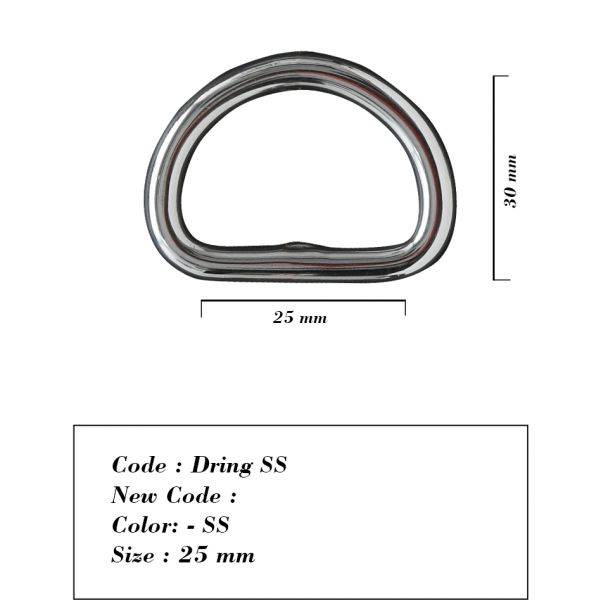 30 mm

25 mm

Code : Dring SS
New Code :
Color: - SS
Size : 25 mm